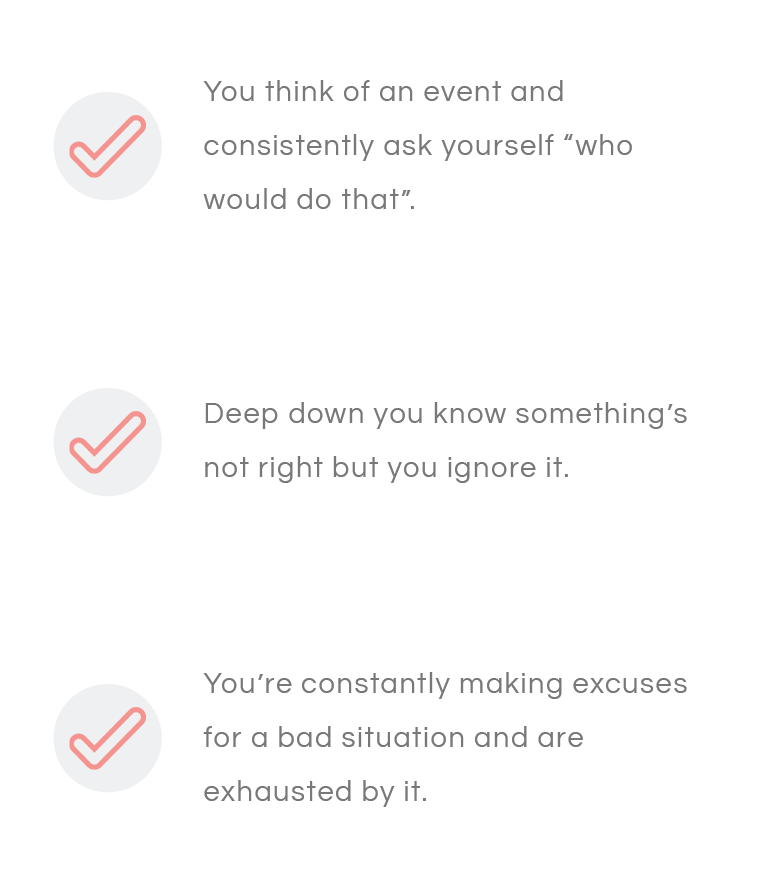 You think of an event and consistently ask yourself “who would do that”.

Deep down you know something’s not right but you ignore it.

You’re constantly making excuses for a bad situation and are exhausted by it.